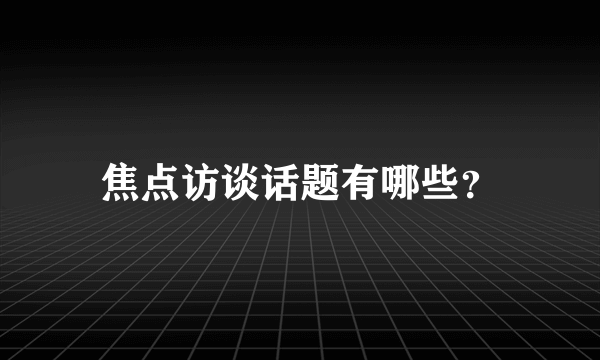 焦点访谈话题有哪些?